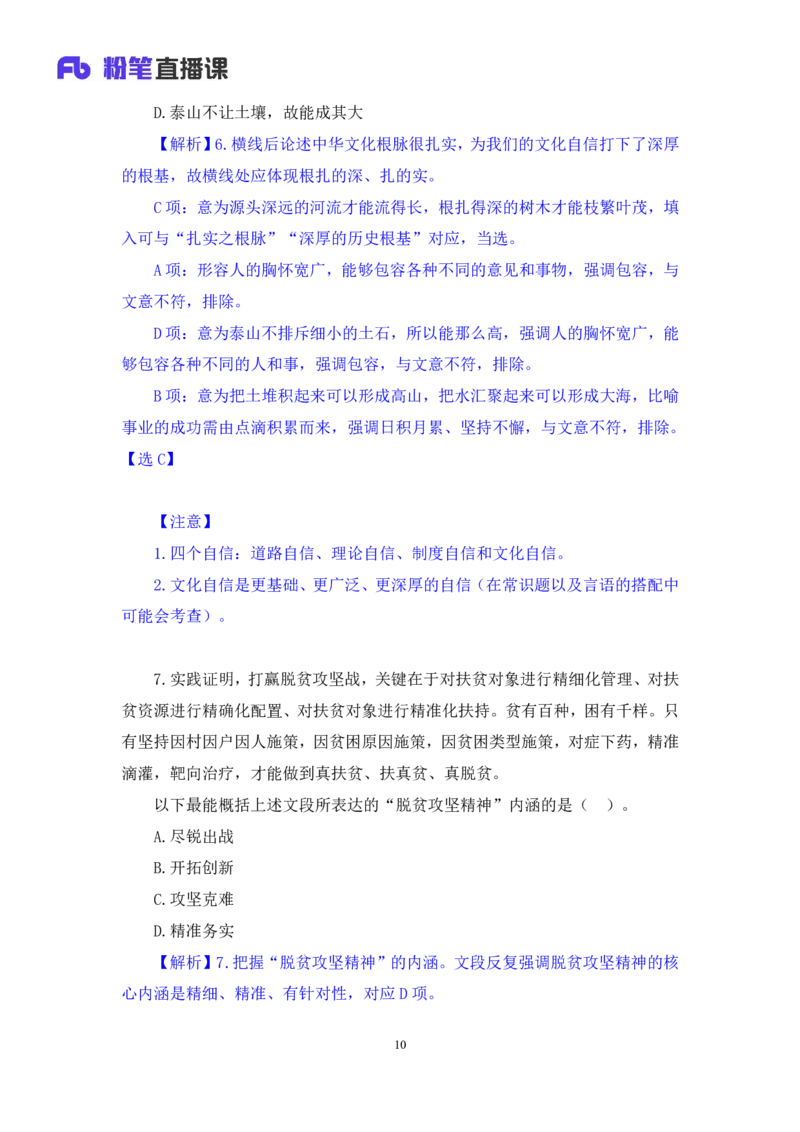 Fb 粉笔直播课

D.泰山不让土壤，故能成其大

【解析】6.横线后论述中华文化根脉很扎实，为我们的文化自信打下了深厚的根基，故横线处应体现根扎的深、扎的实。

C项：意为源头深远的河流才能流得长，根扎得深的树木才能枝繁叶茂，填入可与“扎实之根脉”“深厚的历史根基”对应，当选。

A项：形容人的胸怀宽广，能够包容各种不同的意见和事物，强调包容，与文意不符，排除。

D项：意为泰山不排斥细小的土石，所以能那么高，强调人的胸怀宽广，能够包容各种不同的人和事，强调包容，与文意不符，排除。

B项：意为把土堆积起来可以形成高山，把水汇聚起来可以形成大海，比喻事业的成功需由点滴积累而来，强调日积月累、坚持不懈，与文意不符，排除。

【选C】

【注意】

1.四个自信：道路自信、理论自信、制度自信和文化自信。

2.文化自信是更基础、更广泛、更深厚的自信（在常识题以及言语的搭配中可能会考查）。

7.实践证明，打赢脱贫攻坚战，关键在于对扶贫对象进行精细化管理、对扶贫资源进行精确化配置、对扶贫对象进行精准化扶持。贫有百种，困有千样。只有坚持因村因户因人施策，因贫困原因施策，因贫困类型施策，对症下药，精准滴灌，靶向治疗，才能做到真扶贫、扶真贫、真脱贫。

以下最能概括上述文段所表达的“脱贫攻坚精神”内涵的是（ ）。

A.尽锐出战

B.开拓创新

C.攻坚克难

D.精准务实

【解析】7.把握“脱贫攻坚精神”的内涵。文段反复强调脱贫攻坚精神的核心内涵是精细、精准、有针对性，对应D项。

10